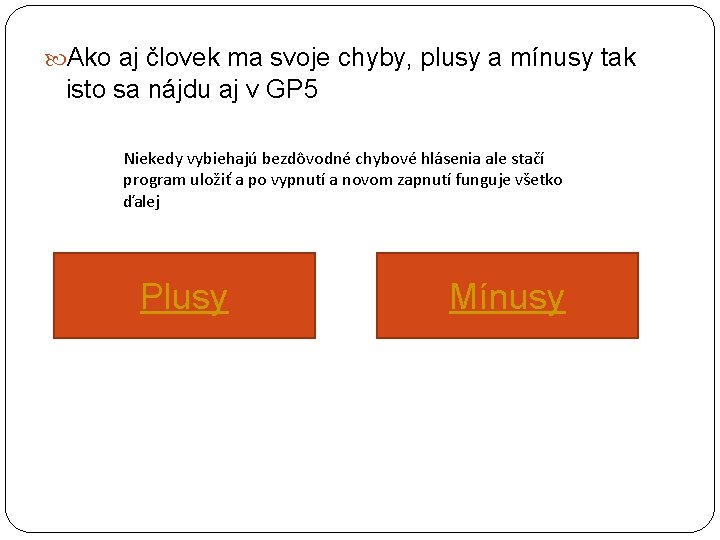 Ako aj človek ma svoje chyby, plusy a mínusy tak isto sa nájdu aj v GP5

Niekedy vybiehajú bezdôvodné chybové hlásenia ale stačí program uložiť a po vypnutí a novom zapnutí funguje všetko ďalej

Plusy

Mínusy